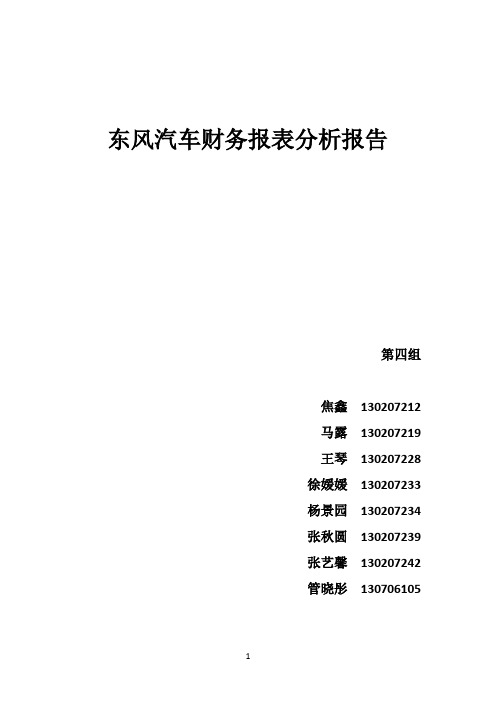 东风汽车财务报表分析报告

第四组

焦鑫 130207212
马露 130207219
王琴 130207228
徐媛媛 130207233
杨景园 130207234
张秋圆 130207239
张艺馨 130207242
管晓彤 130706105

1